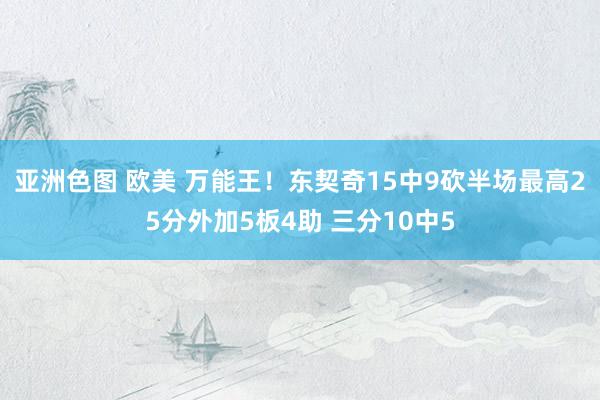 亚洲色图 欧美 万能王！东契奇15中9砍半场最高25分外加5板4助 三分10中5